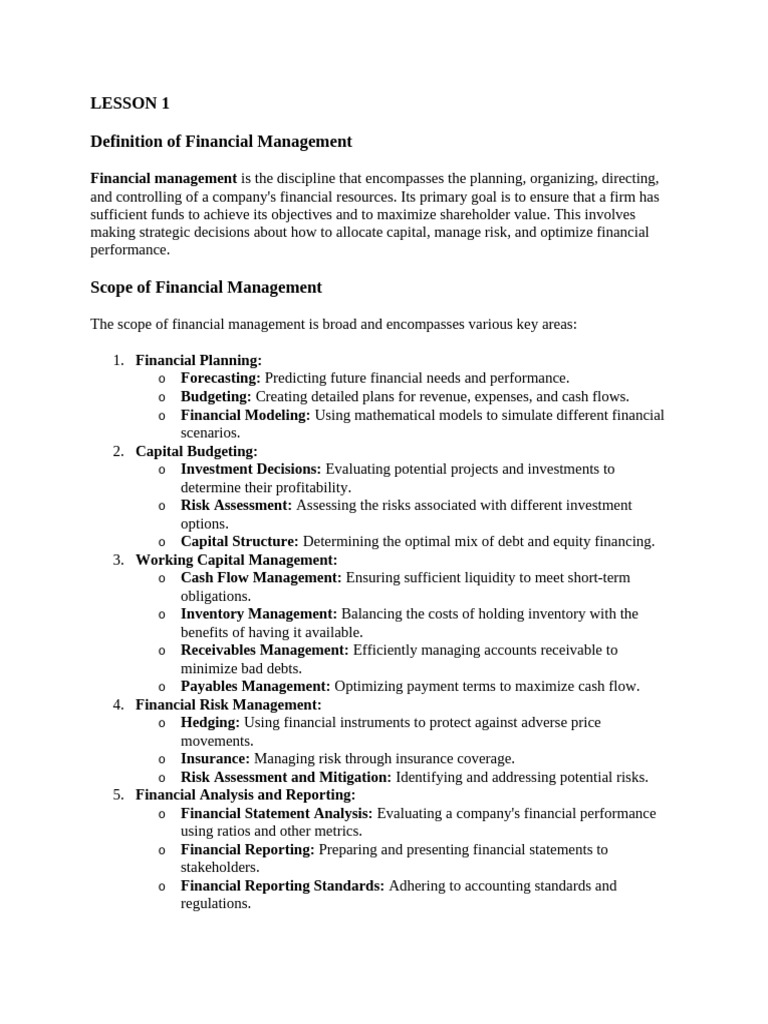 LESSON 1

Definition of Financial Management

Financial management is the discipline that encompasses the planning, organizing, directing, and controlling of a company's financial resources. Its primary goal is to ensure that a firm has sufficient funds to achieve its objectives and to maximize shareholder value. This involves making strategic decisions about how to allocate capital, manage risk, and optimize financial performance.

Scope of Financial Management

The scope of financial management is broad and encompasses various key areas:

1. Financial Planning:
   o Forecasting: Predicting future financial needs and performance.
   o Budgeting: Creating detailed plans for revenue, expenses, and cash flows.
   o Financial Modeling: Using mathematical models to simulate different financial scenarios.
2. Capital Budgeting:
   o Investment Decisions: Evaluating potential projects and investments to determine their profitability.
   o Risk Assessment: Assessing the risks associated with different investment options.
   o Capital Structure: Determining the optimal mix of debt and equity financing.
3. Working Capital Management:
   o Cash Flow Management: Ensuring sufficient liquidity to meet short-term obligations.
   o Inventory Management: Balancing the costs of holding inventory with the benefits of having it available.
   o Receivables Management: Efficiently managing accounts receivable to minimize bad debts.
   o Payables Management: Optimizing payment terms to maximize cash flow.
4. Financial Risk Management:
   o Hedging: Using financial instruments to protect against adverse price movements.
   o Insurance: Managing risk through insurance coverage.
   o Risk Assessment and Mitigation: Identifying and addressing potential risks.
5. Financial Analysis and Reporting:
   o Financial Statement Analysis: Evaluating a company's financial performance using ratios and other metrics.
   o Financial Reporting: Preparing and presenting financial statements to stakeholders.
   o Financial Reporting Standards: Adhering to accounting standards and regulations.